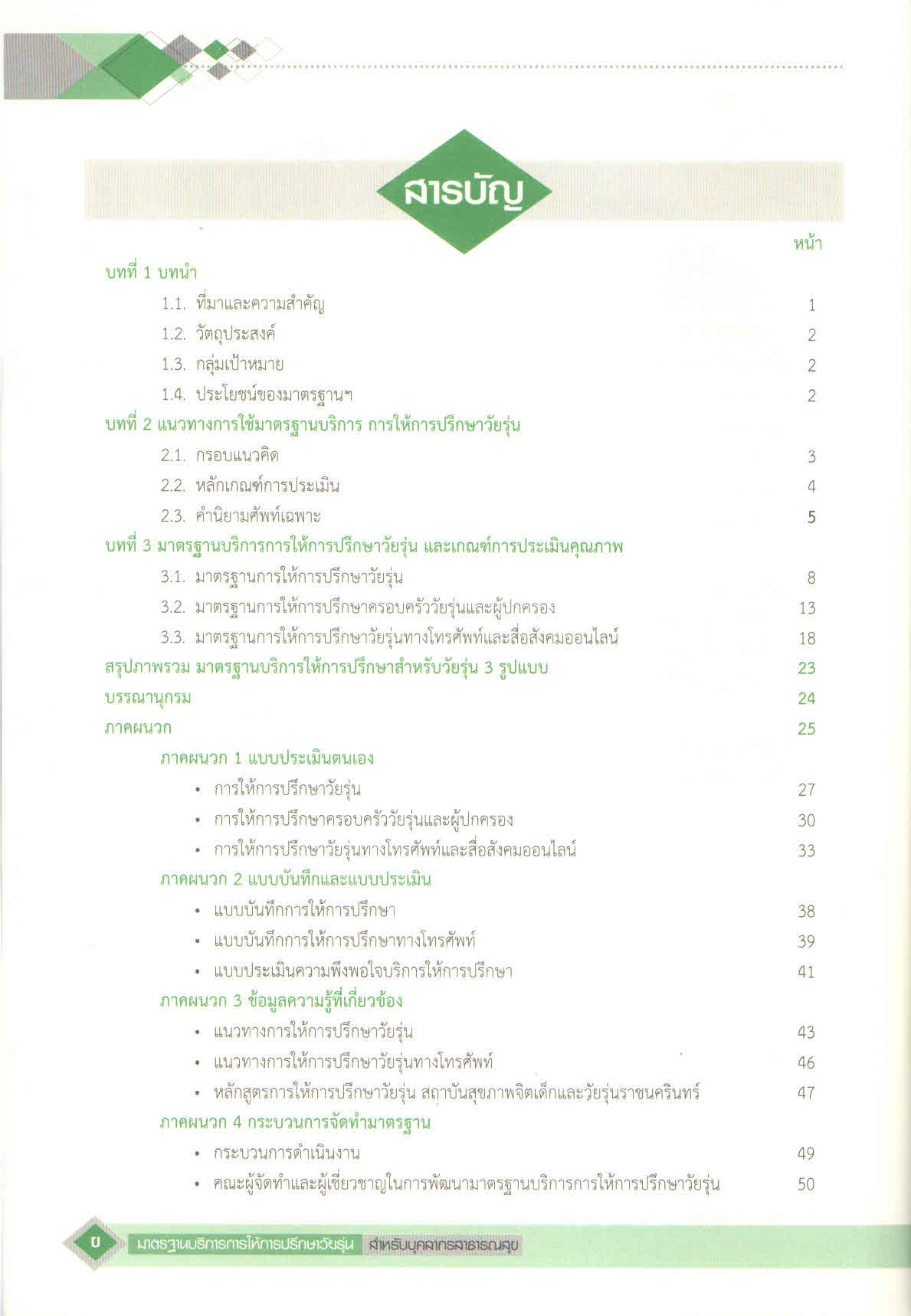 สารบัญ

หน้า

บทที่ 1 บทนำ

1.1. ที่มาและความสำคัญ 1

1.2. วัตถุประสงค์ 2

1.3. กลุ่มเป้าหมาย 2

1.4. ประโยชน์ของมาตรฐานฯ 2

บทที่ 2 แนวทางการใช้มาตรฐานบริการ การให้การปรึกษาวัยรุ่น

2.1. กรอบแนวคิด 3

2.2. หลักเกณฑ์การประเมิน 4

2.3. คำนิยามศัพท์เฉพาะ 5

บทที่ 3 มาตรฐานบริการการให้การปรึกษาวัยรุ่น และเกณฑ์การประเมินคุณภาพ

3.1. มาตรฐานการให้การปรึกษาวัยรุ่น 8

3.2. มาตรฐานการให้การปรึกษาครอบครัววัยรุ่นและผู้ปกครอง 13

3.3. มาตรฐานการให้การปรึกษาวัยรุ่นทางโทรศัพท์และสื่อสังคมออนไลน์ 18

สรุปภาพรวม มาตรฐานบริการให้การปรึกษาสำหรับวัยรุ่น 3 รูปแบบ 23

บรรณานุกรม 24

ภาคผนวก 25

ภาคผนวก 1 แบบประเมินตนเอง

• การให้การปรึกษาวัยรุ่น 27

• การให้การปรึกษาครอบครัววัยรุ่นและผู้ปกครอง 30

• การให้การปรึกษาวัยรุ่นทางโทรศัพท์และสื่อสังคมออนไลน์ 33

ภาคผนวก 2 แบบบันทึกและแบบประเมิน

• แบบบันทึกการให้การปรึกษา 38

• แบบบันทึกการให้การปรึกษาทางโทรศัพท์ 39

• แบบประเมินความพึงพอใจบริการให้การปรึกษา 41

ภาคผนวก 3 ข้อมูลความรู้ที่เกี่ยวข้อง

• แนวทางการให้การปรึกษาวัยรุ่น 43

• แนวทางการให้การปรึกษาวัยรุ่นทางโทรศัพท์ 46

• หลักสูตรการให้การปรึกษาวัยรุ่น สถาบันสุขภาพจิตเด็กและวัยรุ่นราชนครินทร์ 47

ภาคผนวก 4 กระบวนการจัดทำมาตรฐาน

• กระบวนการดำเนินงาน 49

• คณะผู้จัดทำและผู้เชี่ยวชาญในการพัฒนามาตรฐานบริการการให้การปรึกษาวัยรุ่น 50

ข มาตรฐานบริการการให้การปรึกษาวัยรุ่น สำหรับบุคลากรสาธารณสุข